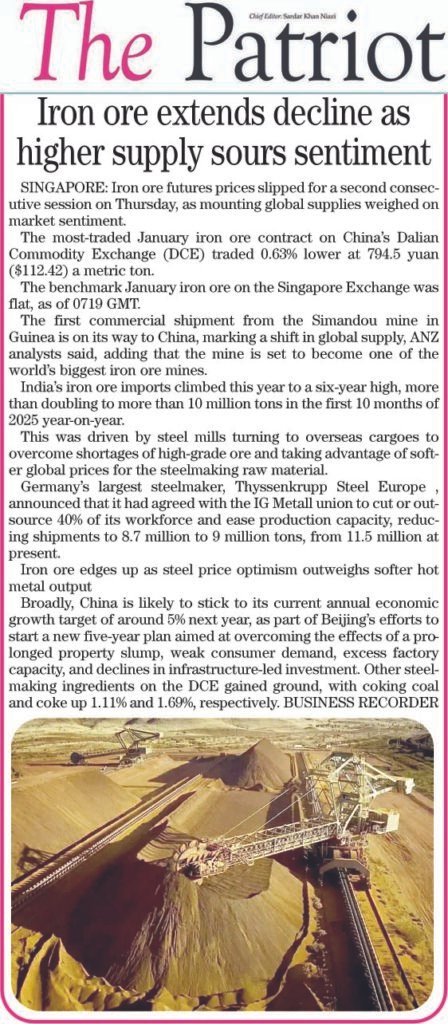 The Patriot

Chief Editor: Sardar Khan Niazi

Iron ore extends decline as higher supply sours sentiment

SINGAPORE: Iron ore futures prices slipped for a second consecutive session on Thursday, as mounting global supplies weighed on market sentiment.

The most-traded January iron ore contract on China's Dalian Commodity Exchange (DCE) traded 0.63% lower at 794.5 yuan ($112.42) a metric ton.

The benchmark January iron ore on the Singapore Exchange was flat, as of 0719 GMT.

The first commercial shipment from the Simandou mine in Guinea is on its way to China, marking a shift in global supply, ANZ analysts said, adding that the mine is set to become one of the world's biggest iron ore mines.

India's iron ore imports climbed this year to a six-year high, more than doubling to more than 10 million tons in the first 10 months of 2025 year-on-year.

This was driven by steel mills turning to overseas cargoes to overcome shortages of high-grade ore and taking advantage of softer global prices for the steelmaking raw material.

Germany's largest steelmaker, Thyssenkrupp Steel Europe , announced that it had agreed with the IG Metall union to cut or outsource 40% of its workforce and ease production capacity, reducing shipments to 8.7 million to 9 million tons, from 11.5 million at present.

Iron ore edges up as steel price optimism outweighs softer hot metal output

Broadly, China is likely to stick to its current annual economic growth target of around 5% next year, as part of Beijing's efforts to start a new five-year plan aimed at overcoming the effects of a prolonged property slump, weak consumer demand, excess factory capacity, and declines in infrastructure-led investment. Other steelmaking ingredients on the DCE gained ground, with coking coal and coke up 1.11% and 1.69%, respectively. BUSINESS RECORDER